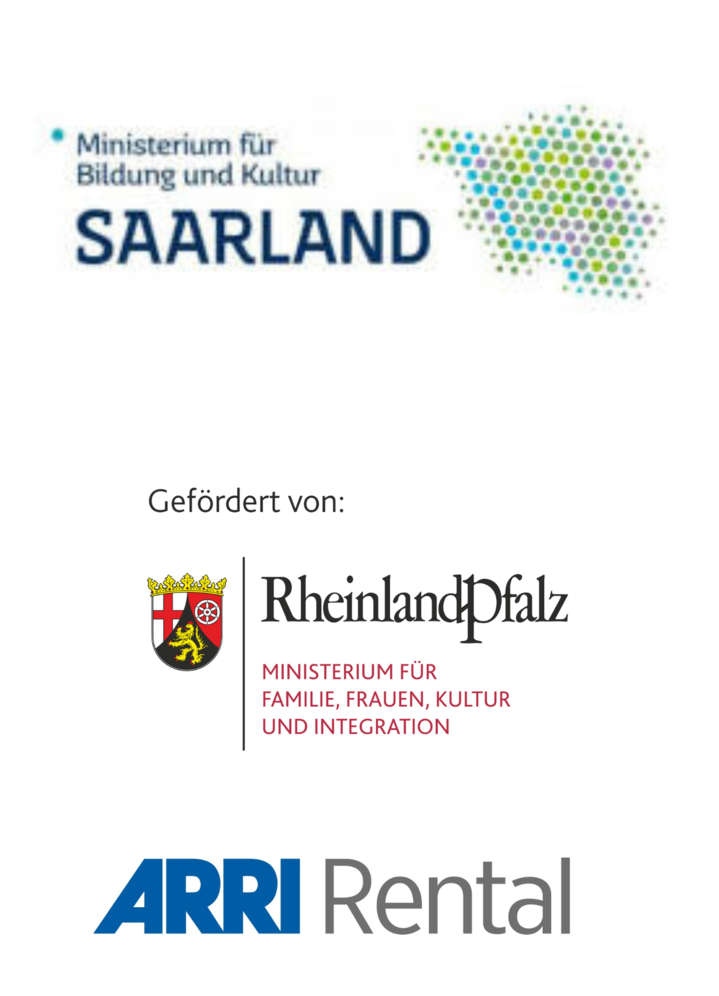 Ministerium für
Bildung und Kultur
SAARLAND

Gefördert von:

RheinlandPfalz
MINISTERIUM FÜR
FAMILIE, FRAUEN, KULTUR
UND INTEGRATION

ARRI Rental